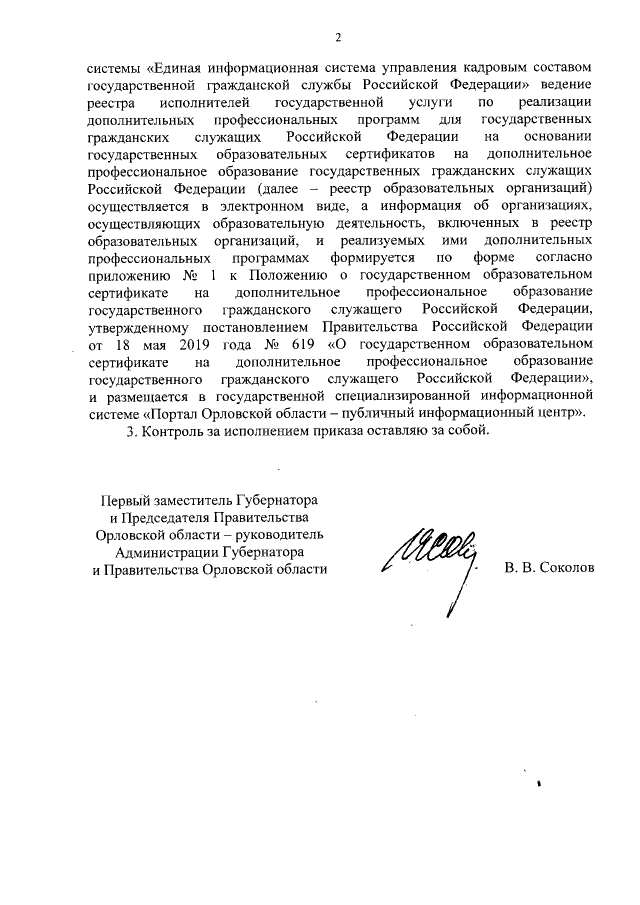 2

системы «Единая информационная система управления кадровым составом государственной гражданской службы Российской Федерации» ведение реестра исполнителей государственной услуги по реализации дополнительных профессиональных программ для государственных гражданских служащих Российской Федерации на основании государственных образовательных сертификатов на дополнительное профессиональное образование государственных гражданских служащих Российской Федерации (далее – реестр образовательных организаций) осуществляется в электронном виде, а информация об организациях, осуществляющих образовательную деятельность, включенных в реестр образовательных организаций, и реализуемых ими дополнительных профессиональных программах формируется по форме согласно приложению № 1 к Положению о государственном образовательном сертификате на дополнительное профессиональное образование государственного гражданского служащего Российской Федерации, утвержденному постановлением Правительства Российской Федерации от 18 мая 2019 года № 619 «О государственном образовательном сертификате на дополнительное профессиональное образование государственного гражданского служащего Российской Федерации», и размещается в государственной специализированной информационной системе «Портал Орловской области – публичный информационный центр».

3. Контроль за исполнением приказа оставляю за собой.

Первый заместитель Губернатора и Председателя Правительства Орловской области – руководитель Администрации Губернатора и Правительства Орловской области

В. В. Соколов